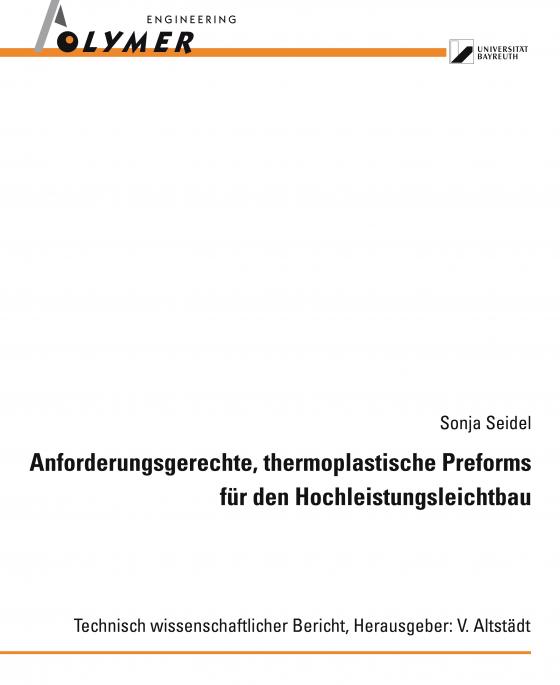 ENGINEERING
OLYMER

UNIVERSITÄT BAYREUTH

Sonja Seidel

Anforderungsgerechte, thermoplastische Preforms für den Hochleistungsleichtbau

Technisch wissenschaftlicher Bericht, Herausgeber: V. Altstädt